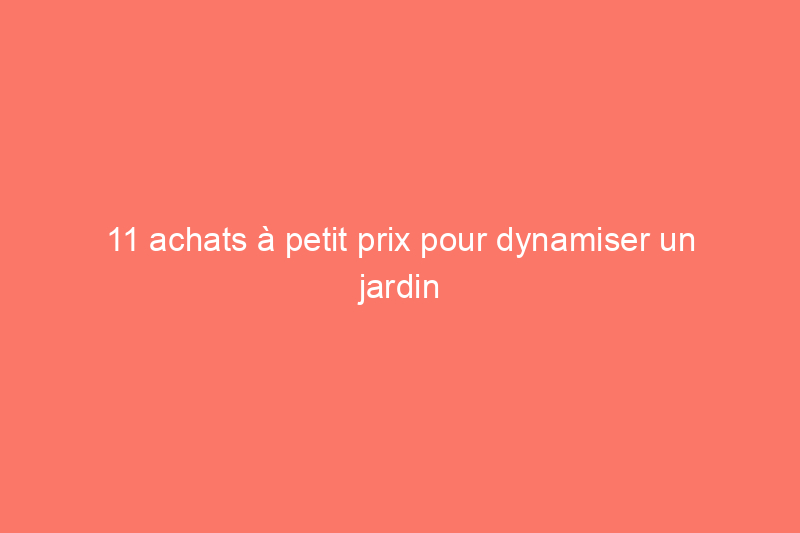 11 achats à petit prix pour dynamiser un jardin